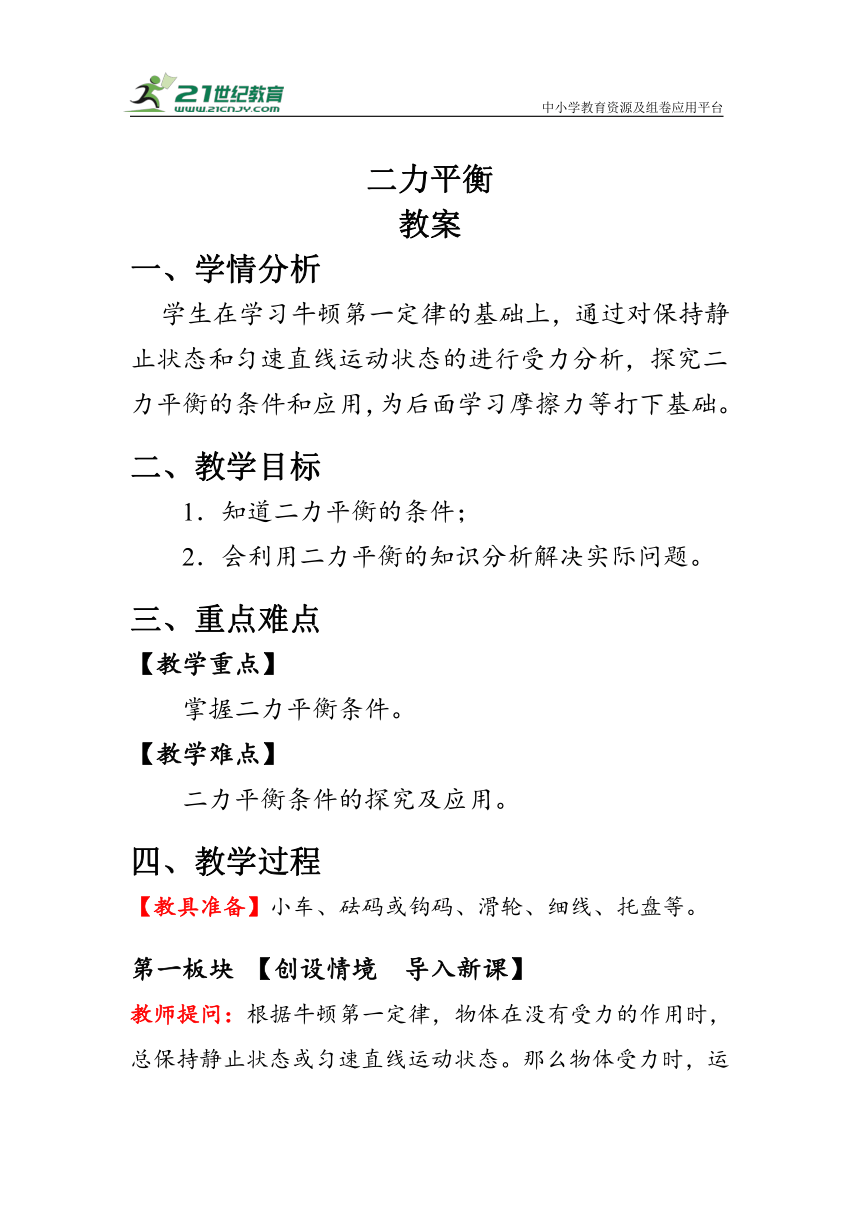 21世纪教育
www.21cnjy.com
中小学教育资源及组卷应用平台

二力平衡
教案

一、学情分析
学生在学习牛顿第一定律的基础上，通过对保持静止状态和匀速直线运动状态的进行受力分析，探究二力平衡的条件和应用，为后面学习摩擦力等打下基础。

二、教学目标
1．知道二力平衡的条件；
2．会利用二力平衡的知识分析解决实际问题。

三、重点难点
【教学重点】
掌握二力平衡条件。
【教学难点】
二力平衡条件的探究及应用。

四、教学过程
【教具准备】小车、砝码或钩码、滑轮、细线、托盘等。

第一板块 【创设情境 导入新课】
教师提问：根据牛顿第一定律，物体在没有受力的作用时，总保持静止状态或匀速直线运动状态。那么物体受力时，运